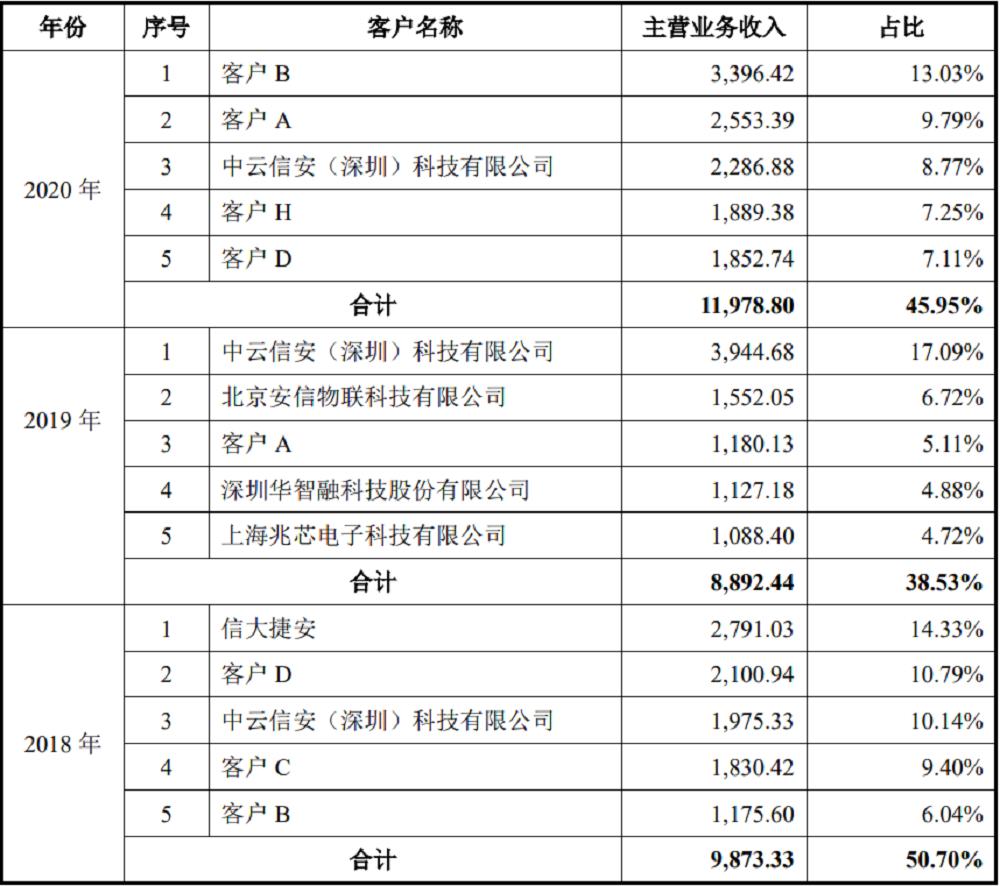 | 年份 | 序号 | 客户名称 | 主营业务收入 | 占比 |
|---|---|---|---|---|
| 2020年 | 1 | 客户B | 3,396.42 | 13.03% |
| | 2 | 客户A | 2,553.39 | 9.79% |
| | 3 | 中云信安（深圳）科技有限公司 | 2,286.88 | 8.77% |
| | 4 | 客户H | 1,889.38 | 7.25% |
| | 5 | 客户D | 1,852.74 | 7.11% |
| | 合计 | | 11,978.80 | 45.95% |
| 2019年 | 1 | 中云信安（深圳）科技有限公司 | 3,944.68 | 17.09% |
| | 2 | 北京安信物联科技有限公司 | 1,552.05 | 6.72% |
| | 3 | 客户A | 1,180.13 | 5.11% |
| | 4 | 深圳华智融科技股份有限公司 | 1,127.18 | 4.88% |
| | 5 | 上海兆芯电子科技有限公司 | 1,088.40 | 4.72% |
| | 合计 | | 8,892.44 | 38.53% |
| 2018年 | 1 | 信大捷安 | 2,791.03 | 14.33% |
| | 2 | 客户D | 2,100.94 | 10.79% |
| | 3 | 中云信安（深圳）科技有限公司 | 1,975.33 | 10.14% |
| | 4 | 客户C | 1,830.42 | 9.40% |
| | 5 | 客户B | 1,175.60 | 6.04% |
| | 合计 | | 9,873.33 | 50.70% |